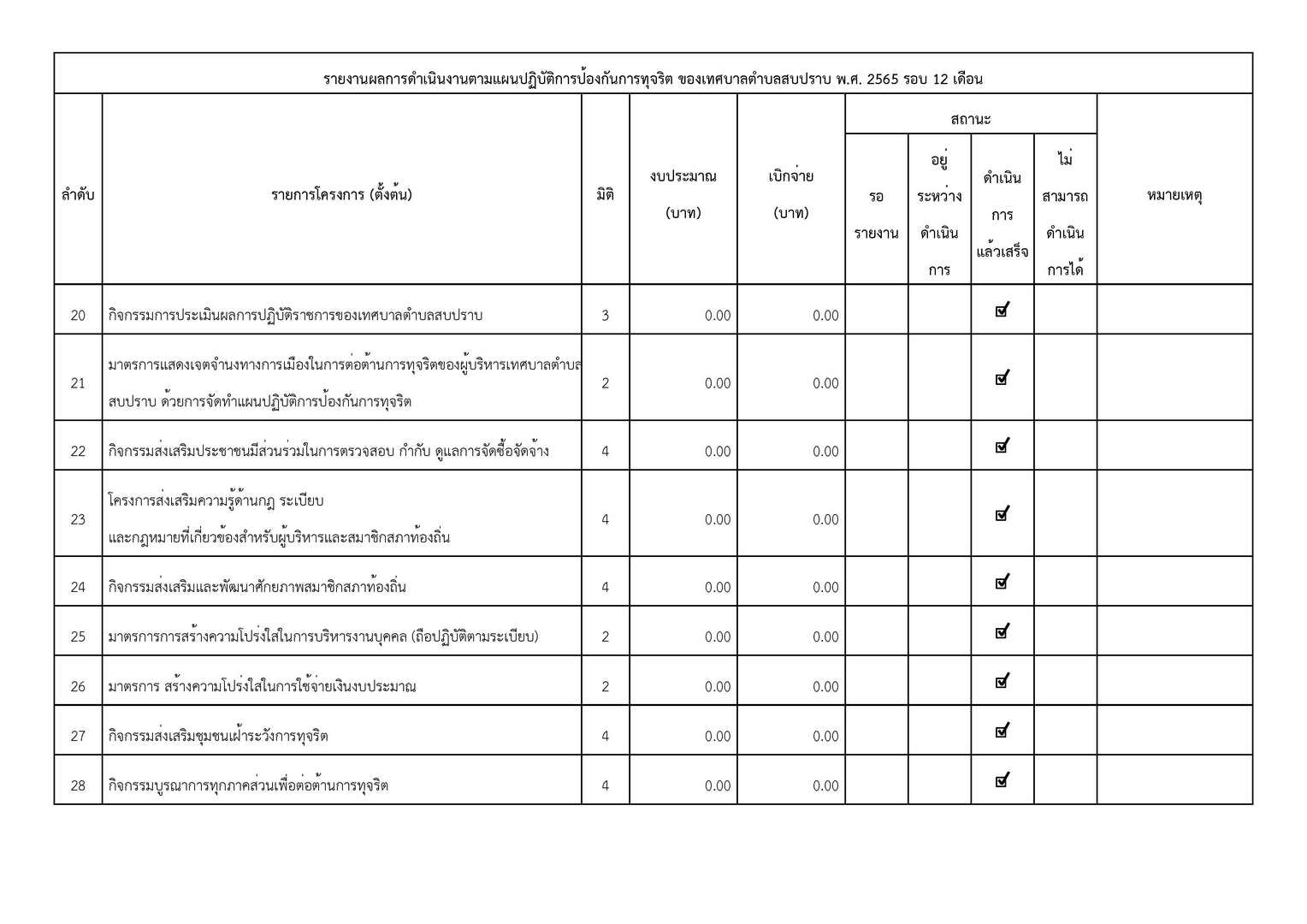 รายงานผลการดำเนินงานตามแผนปฏิบัติการป้องกันการทุจริต ของเทศบาลตำบลสบปราบ พ.ศ. 2565 รอบ 12 เดือน

| ลำดับ | รายการโครงการ (ตั้งต้น) | มิติ | งบประมาณ (บาท) | เบิกจ่าย (บาท) | สถานะ: รอรายงาน | สถานะ: อยู่ระหว่างดำเนินการ | สถานะ: ดำเนินการแล้วเสร็จ | สถานะ: ไม่สามารถดำเนินการได้ | หมายเหตุ |
|---|---|---|---|---|---|---|---|---|---|
| 20 | กิจกรรมการประเมินผลการปฏิบัติราชการของเทศบาลตำบลสบปราบ | 3 | 0.00 | 0.00 | | | ☑ | | |
| 21 | มาตรการแสดงเจตจำนงทางการเมืองในการต่อต้านการทุจริตของผู้บริหารเทศบาลตำบลสบปราบ ด้วยการจัดทำแผนปฏิบัติการป้องกันการทุจริต | 2 | 0.00 | 0.00 | | | ☑ | | |
| 22 | กิจกรรมส่งเสริมประชาชนมีส่วนร่วมในการตรวจสอบ กำกับ ดูแลการจัดซื้อจัดจ้าง | 4 | 0.00 | 0.00 | | | ☑ | | |
| 23 | โครงการส่งเสริมความรู้ด้านกฎ ระเบียบ และกฎหมายที่เกี่ยวข้องสำหรับผู้บริหารและสมาชิกสภาท้องถิ่น | 4 | 0.00 | 0.00 | | | ☑ | | |
| 24 | กิจกรรมส่งเสริมและพัฒนาศักยภาพสมาชิกสภาท้องถิ่น | 4 | 0.00 | 0.00 | | | ☑ | | |
| 25 | มาตรการการสร้างความโปร่งใสในการบริหารงานบุคคล (ถือปฏิบัติตามระเบียบ) | 2 | 0.00 | 0.00 | | | ☑ | | |
| 26 | มาตรการ สร้างความโปร่งใสในการใช้จ่ายเงินงบประมาณ | 2 | 0.00 | 0.00 | | | ☑ | | |
| 27 | กิจกรรมส่งเสริมชุมชนเฝ้าระวังการทุจริต | 4 | 0.00 | 0.00 | | | ☑ | | |
| 28 | กิจกรรมบูรณาการทุกภาคส่วนเพื่อต่อต้านการทุจริต | 4 | 0.00 | 0.00 | | | ☑ | | |